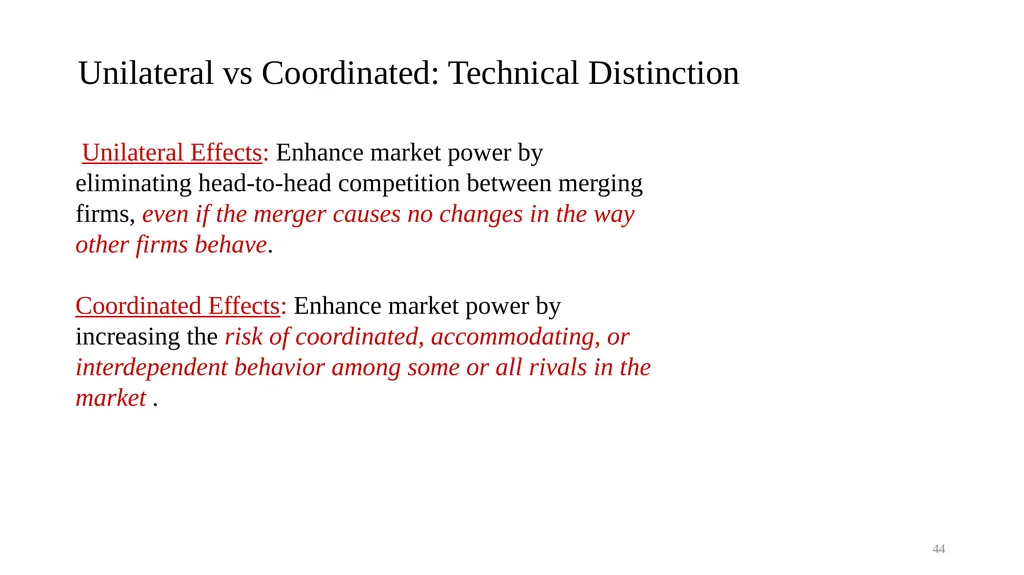 Unilateral vs Coordinated: Technical Distinction

Unilateral Effects: Enhance market power by eliminating head-to-head competition between merging firms, even if the merger causes no changes in the way other firms behave.

Coordinated Effects: Enhance market power by increasing the risk of coordinated, accommodating, or interdependent behavior among some or all rivals in the market .

44